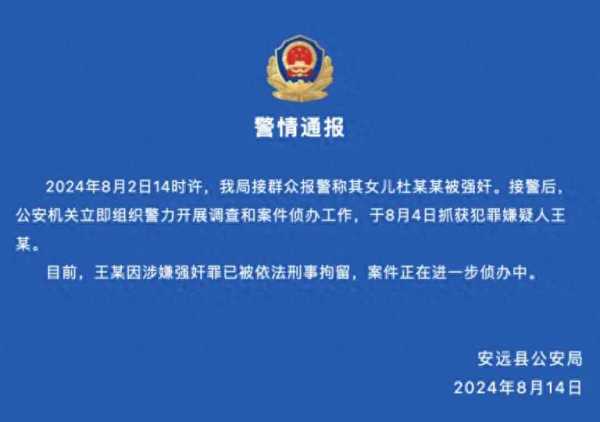 警情通报

2024年8月2日14时许，我局接群众报警称其女儿杜某某被强奸。接警后，公安机关立即组织警力开展调查和案件侦办工作，于8月4日抓获犯罪嫌疑人王某。

目前，王某因涉嫌强奸罪已被依法刑事拘留，案件正在进一步侦办中。

安远县公安局
2024年8月14日